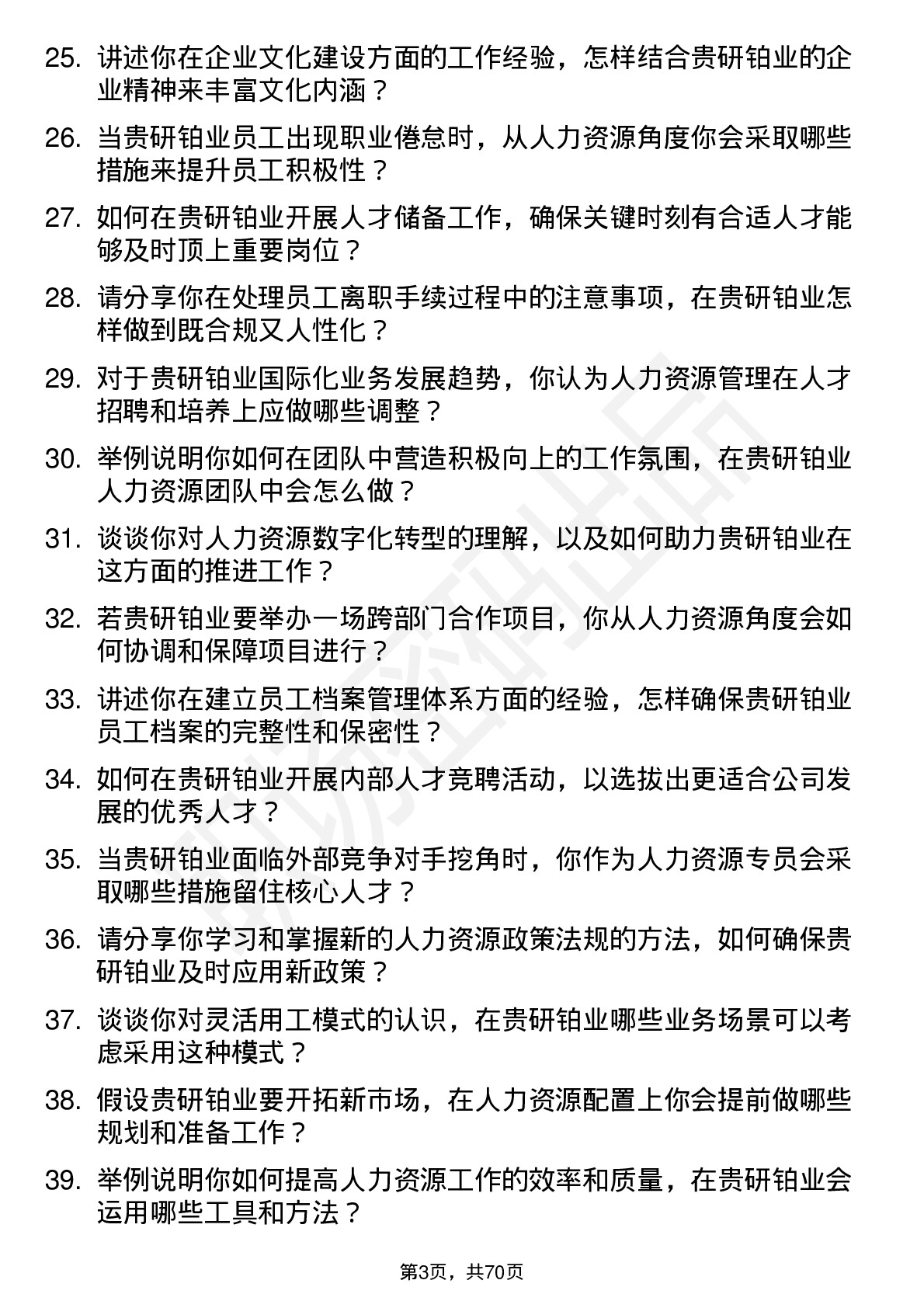 25. 讲述你在企业文化建设方面的工作经验，怎样结合贵研铂业的企业精神来丰富文化内涵？

26. 当贵研铂业员工出现职业倦怠时，从人力资源角度你会采取哪些措施来提升员工积极性？

27. 如何在贵研铂业开展人才储备工作，确保关键时刻有合适人才能够及时顶上重要岗位？

28. 请分享你在处理员工离职手续过程中的注意事项，在贵研铂业怎样做到既合规又人性化？

29. 对于贵研铂业国际化业务发展趋势，你认为人力资源管理在人才招聘和培养上应做哪些调整？

30. 举例说明你如何在团队中营造积极向上的工作氛围，在贵研铂业人力资源团队中会怎么做？

31. 谈谈你对人力资源数字化转型的理解，以及如何助力贵研铂业在这方面的推进工作？

32. 若贵研铂业要举办一场跨部门合作项目，你从人力资源角度会如何协调和保障项目进行？

33. 讲述你在建立员工档案管理体系方面的经验，怎样确保贵研铂业员工档案的完整性和保密性？

34. 如何在贵研铂业开展内部人才竞聘活动，以选拔出更适合公司发展的优秀人才？

35. 当贵研铂业面临外部竞争对手挖角时，你作为人力资源专员会采取哪些措施留住核心人才？

36. 请分享你学习和掌握新的人力资源政策法规的方法，如何确保贵研铂业及时应用新政策？

37. 谈谈你对灵活用工模式的认识，在贵研铂业哪些业务场景可以考虑采用这种模式？

38. 假设贵研铂业要开拓新市场，在人力资源配置上你会提前做哪些规划和准备工作？

39. 举例说明你如何提高人力资源工作的效率和质量，在贵研铂业会运用哪些工具和方法？

第3页，共70页